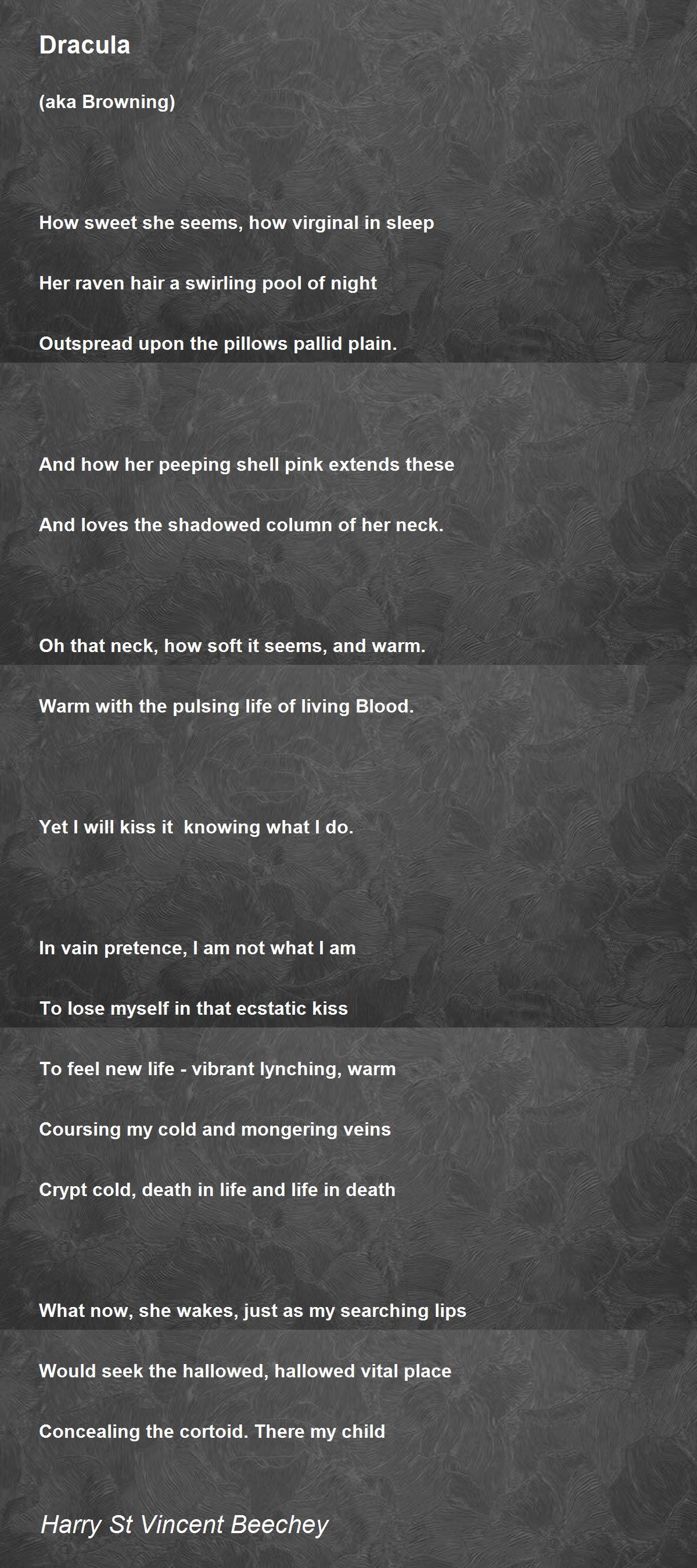 Dracula

(aka Browning)

How sweet she seems, how virginal in sleep

Her raven hair a swirling pool of night

Outspread upon the pillows pallid plain.

And how her peeping shell pink extends these

And loves the shadowed column of her neck.

Oh that neck, how soft it seems, and warm.

Warm with the pulsing life of living Blood.

Yet I will kiss it  knowing what I do.

In vain pretence, I am not what I am

To lose myself in that ecstatic kiss

To feel new life - vibrant lynching, warm

Coursing my cold and mongering veins

Crypt cold, death in life and life in death

What now, she wakes, just as my searching lips

Would seek the hallowed, hallowed vital place

Concealing the cortoid. There my child

Harry St Vincent Beechey